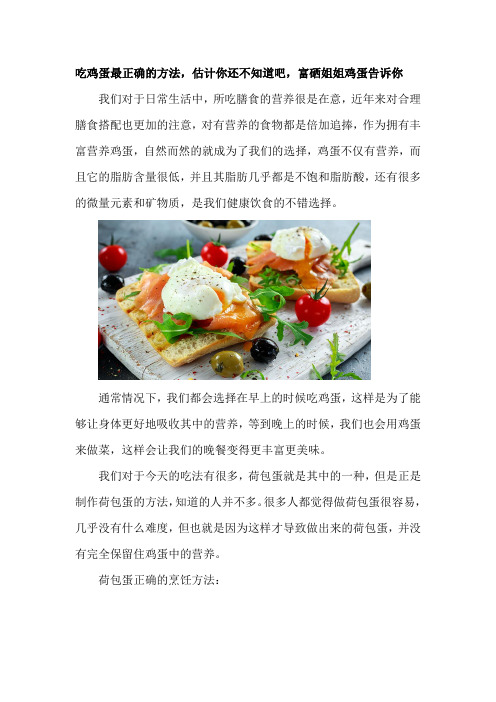 吃鸡蛋最正确的方法，估计你还不知道吧，富硒姐姐鸡蛋告诉你

我们对于日常生活中，所吃膳食的营养很是在意，近年来对合理膳食搭配也更加的注意，对有营养的食物都是倍加追捧，作为拥有丰富营养鸡蛋，自然而然的就成为了我们的选择，鸡蛋不仅有营养，而且它的脂肪含量很低，并且其脂肪几乎都是不饱和脂肪酸，还有很多的微量元素和矿物质，是我们健康饮食的不错选择。

通常情况下，我们都会选择在早上的时候吃鸡蛋，这样是为了能够让身体更好地吸收其中的营养，等到晚上的时候，我们也会用鸡蛋来做菜，这样会让我们的晚餐变得更丰富更美味。

我们对于今天的吃法有很多，荷包蛋就是其中的一种，但是正是制作荷包蛋的方法，知道的人并不多。很多人都觉得做荷包蛋很容易，几乎没有什么难度，但也就是因为这样才导致做出来的荷包蛋，并没有完全保留住鸡蛋中的营养。

荷包蛋正确的烹饪方法：